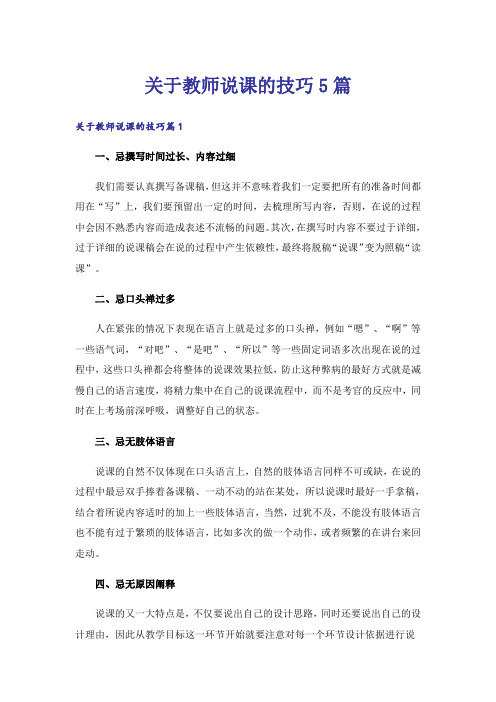 关于教师说课的技巧5篇

关于教师说课的技巧篇1

一、忌撰写时间过长、内容过细

我们需要认真撰写备课稿，但这并不意味着我们一定要把所有的准备时间都用在“写”上，我们要预留出一定的时间，去梳理所写内容，否则，在说的过程中会因不熟悉内容而造成表述不流畅的问题。其次，在撰写时内容不要过于详细，过于详细的说课稿会在说的过程中产生依赖性，最终将脱稿“说课”变为照稿“读课”。

二、忌口头禅过多

人在紧张的情况下表现在语言上就是过多的口头禅，例如“嗯”、“啊”等一些语气词，“对吧”、“是吧”、“所以”等一些固定词语多次出现在说的过程中，这些口头禅都会将整体的说课效果拉低，防止这种弊病的最好方式就是减慢自己的语言速度，将精力集中在自己的说课流程中，而不是考官的反应中，同时在上考场前深呼吸，调整好自己的状态。

三、忌无肢体语言

说课的自然不仅体现在口头语言上，自然的肢体语言同样不可或缺，在说的过程中最忌双手捧着备课稿、一动不动的站在某处，所以说课时最好一手拿稿，结合着所说内容适时的加上一些肢体语言，当然，过犹不及，不能没有肢体语言也不能有过于繁琐的肢体语言，比如多次的做一个动作，或者频繁的在讲台来回走动。

四、忌无原因阐释

说课的又一大特点是，不仅要说出自己的设计思路，同时还要说出自己的设计理由，因此从教学目标这一环节开始就要注意对每一个环节设计依据进行说